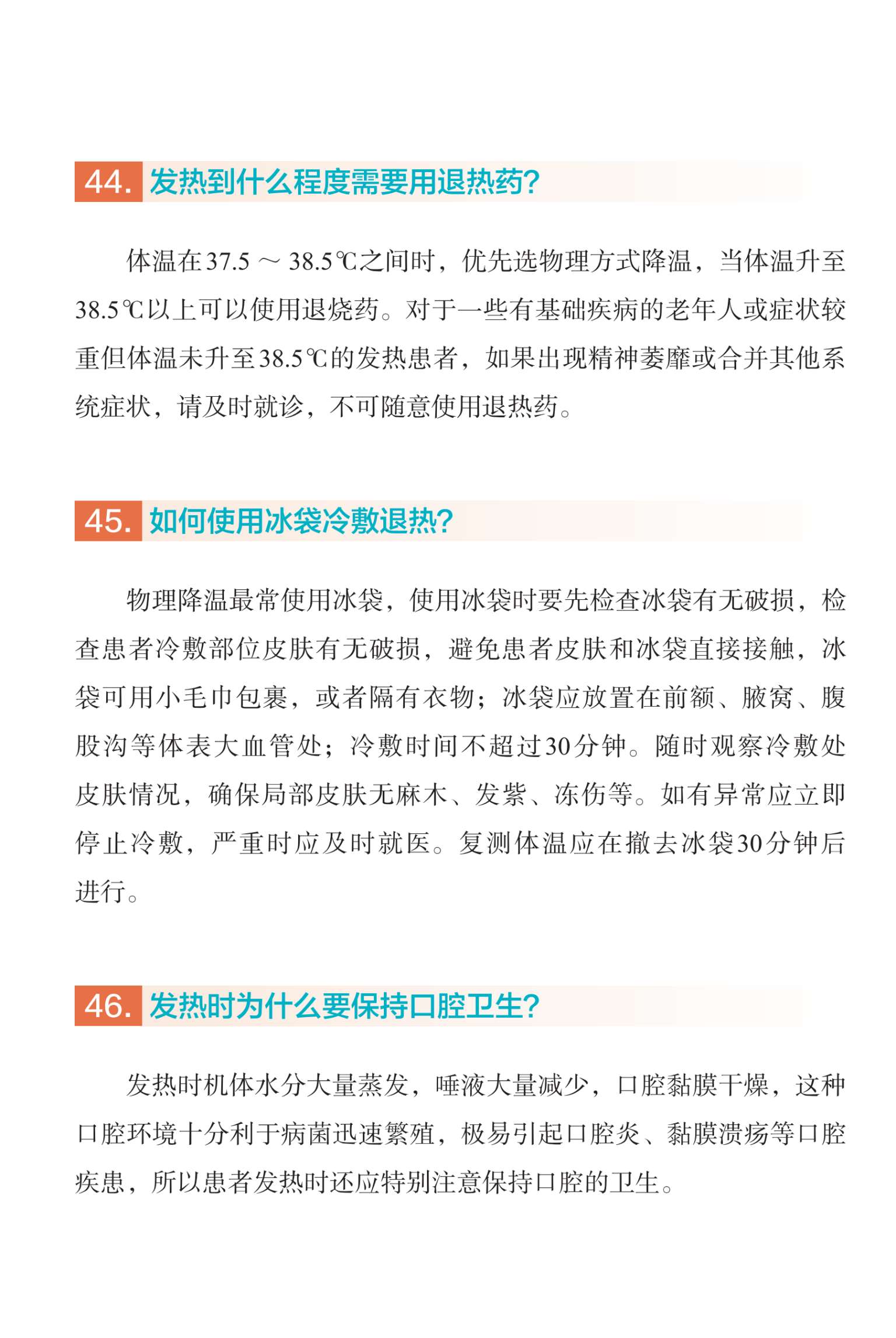 44. 发热到什么程度需要用退热药?

体温在37.5 ～ 38.5℃之间时，优先选物理方式降温，当体温升至38.5℃以上可以使用退烧药。对于一些有基础疾病的老年人或症状较重但体温未升至38.5℃的发热患者，如果出现精神萎靡或合并其他系统症状，请及时就诊，不可随意使用退热药。

45. 如何使用冰袋冷敷退热?

物理降温最常使用冰袋，使用冰袋时要先检查冰袋有无破损，检查患者冷敷部位皮肤有无破损，避免患者皮肤和冰袋直接接触，冰袋可用小毛巾包裹，或者隔有衣物；冰袋应放置在前额、腋窝、腹股沟等体表大血管处；冷敷时间不超过30分钟。随时观察冷敷处皮肤情况，确保局部皮肤无麻木、发紫、冻伤等。如有异常应立即停止冷敷，严重时应及时就医。复测体温应在撤去冰袋30分钟后进行。

46. 发热时为什么要保持口腔卫生?

发热时机体水分大量蒸发，唾液大量减少，口腔黏膜干燥，这种口腔环境十分利于病菌迅速繁殖，极易引起口腔炎、黏膜溃疡等口腔疾患，所以患者发热时还应特别注意保持口腔的卫生。